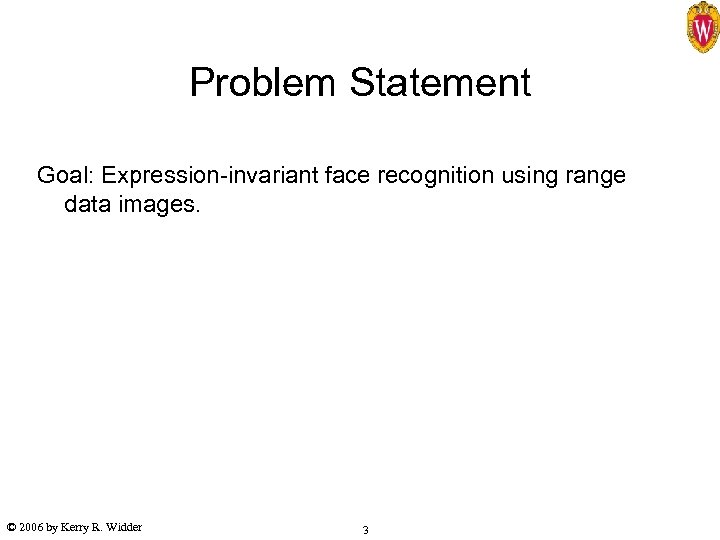 Problem Statement

Goal: Expression-invariant face recognition using range data images.

© 2006 by Kerry R. Widder

3